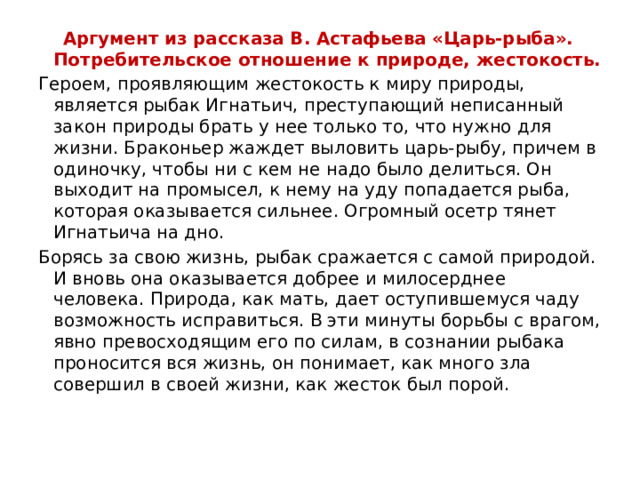 Аргумент из рассказа В. Астафьева «Царь-рыба». Потребительское отношение к природе, жестокость.

Героем, проявляющим жестокость к миру природы, является рыбак Игнатьич, преступающий неписанный закон природы брать у нее только то, что нужно для жизни. Браконьер жаждет выловить царь-рыбу, причем в одиночку, чтобы ни с кем не надо было делиться. Он выходит на промысел, к нему на уду попадается рыба, которая оказывается сильнее. Огромный осетр тянет Игнатьича на дно.

Борясь за свою жизнь, рыбак сражается с самой природой. И вновь она оказывается добрее и милосерднее человека. Природа, как мать, дает оступившемуся чаду возможность исправиться. В эти минуты борьбы с врагом, явно превосходящим его по силам, в сознании рыбака проносится вся жизнь, он понимает, как много зла совершил в своей жизни, как жесток был порой.